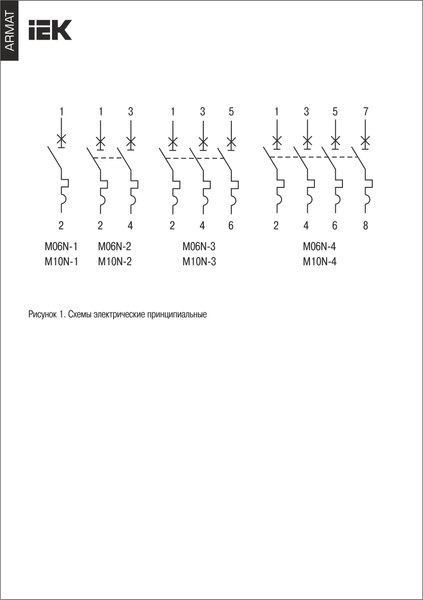 ARMAT

IEK

1

2

M06N-1
M10N-1

1 3

2 4

M06N-2
M10N-2

1 3 5

2 4 6

M06N-3
M10N-3

1 3 5 7

2 4 6 8

M06N-4
M10N-4

Рисунок 1. Схемы электрические принципиальные